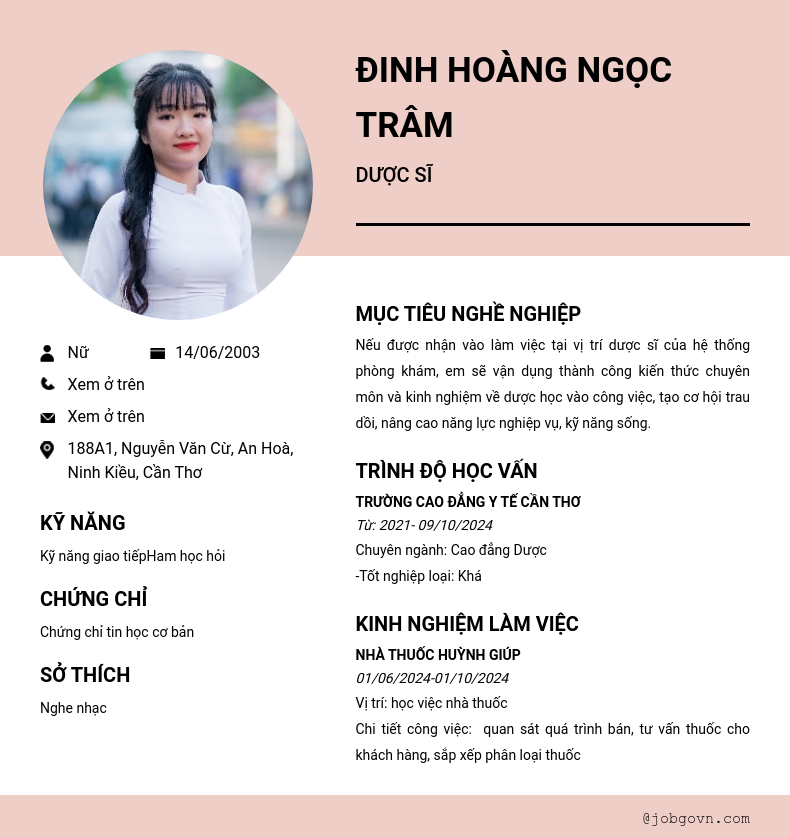 ĐINH HOÀNG NGỌC TRÂM

DƯỢC SĨ

Nữ 14/06/2003

Xem ở trên

Xem ở trên

188A1, Nguyễn Văn Cừ, An Hoà, Ninh Kiều, Cần Thơ

KỸ NĂNG

Kỹ năng giao tiếpHam học hỏi

CHỨNG CHỈ

Chứng chỉ tin học cơ bản

SỞ THÍCH

Nghe nhạc

MỤC TIÊU NGHỀ NGHIỆP

Nếu được nhận vào làm việc tại vị trí dược sĩ của hệ thống phòng khám, em sẽ vận dụng thành công kiến thức chuyên môn và kinh nghiệm về dược học vào công việc, tạo cơ hội trau dồi, nâng cao năng lực nghiệp vụ, kỹ năng sống.

TRÌNH ĐỘ HỌC VẤN

TRƯỜNG CAO ĐẲNG Y TẾ CẦN THƠ

Từ: 2021- 09/10/2024

Chuyên ngành: Cao đẳng Dược

-Tốt nghiệp loại: Khá

KINH NGHIỆM LÀM VIỆC

NHÀ THUỐC HUỲNH GIÚP

01/06/2024-01/10/2024

Vị trí: học việc nhà thuốc

Chi tiết công việc: quan sát quá trình bán, tư vấn thuốc cho khách hàng, sắp xếp phân loại thuốc

@jobgovn.com